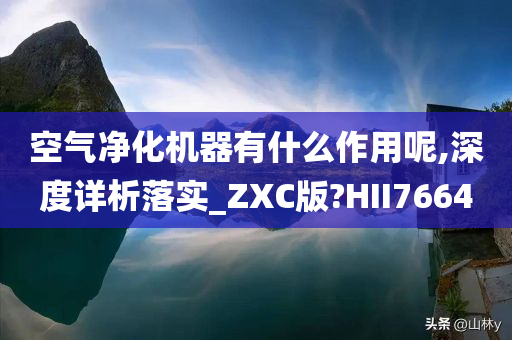 空气净化机器有什么作用呢,深度详析落实_ZXC版?HII7664

头条 @山林y